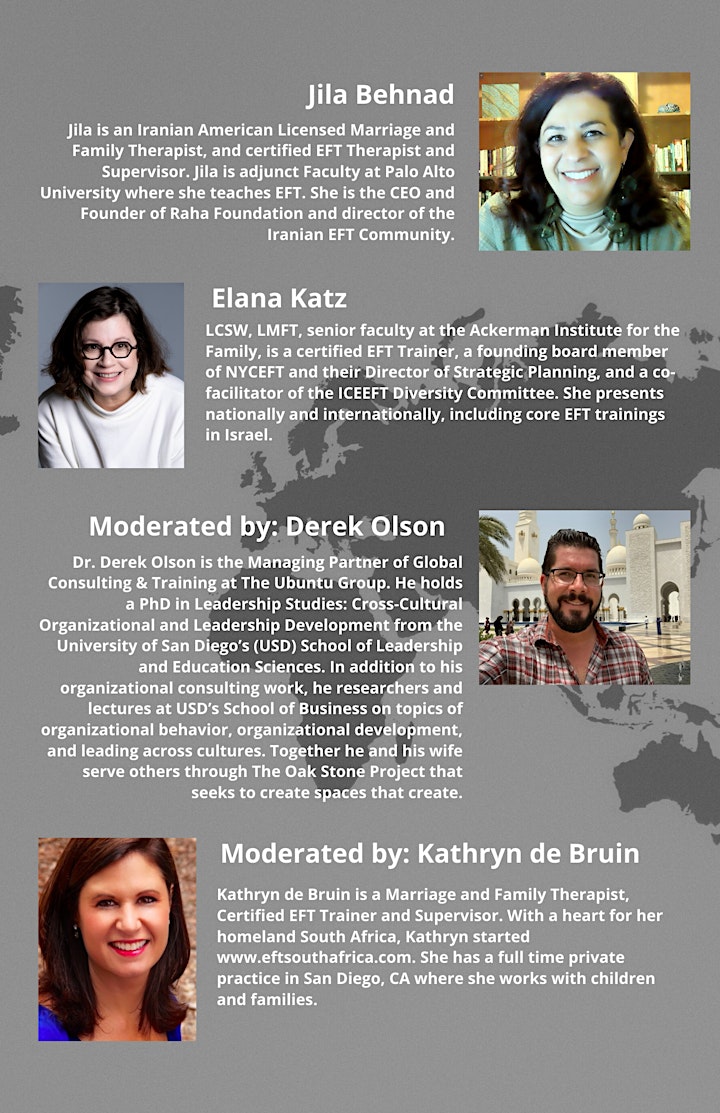 Jila Behnad

Jila is an Iranian American Licensed Marriage and Family Therapist, and certified EFT Therapist and Supervisor. Jila is adjunct Faculty at Palo Alto University where she teaches EFT. She is the CEO and Founder of Raha Foundation and director of the Iranian EFT Community.

Elana Katz

LCSW, LMFT, senior faculty at the Ackerman Institute for the Family, is a certified EFT Trainer, a founding board member of NYCEFT and their Director of Strategic Planning, and a co-facilitator of the ICEEFT Diversity Committee. She presents nationally and internationally, including core EFT trainings in Israel.

Moderated by: Derek Olson

Dr. Derek Olson is the Managing Partner of Global Consulting & Training at The Ubuntu Group. He holds a PhD in Leadership Studies: Cross-Cultural Organizational and Leadership Development from the University of San Diego's (USD) School of Leadership and Education Sciences. In addition to his organizational consulting work, he researchers and lectures at USD's School of Business on topics of organizational behavior, organizational development, and leading across cultures. Together he and his wife serve others through The Oak Stone Project that seeks to create spaces that create.

Moderated by: Kathryn de Bruin

Kathryn de Bruin is a Marriage and Family Therapist, Certified EFT Trainer and Supervisor. With a heart for her homeland South Africa, Kathryn started www.eftsouthafrica.com. She has a full time private practice in San Diego, CA where she works with children and families.